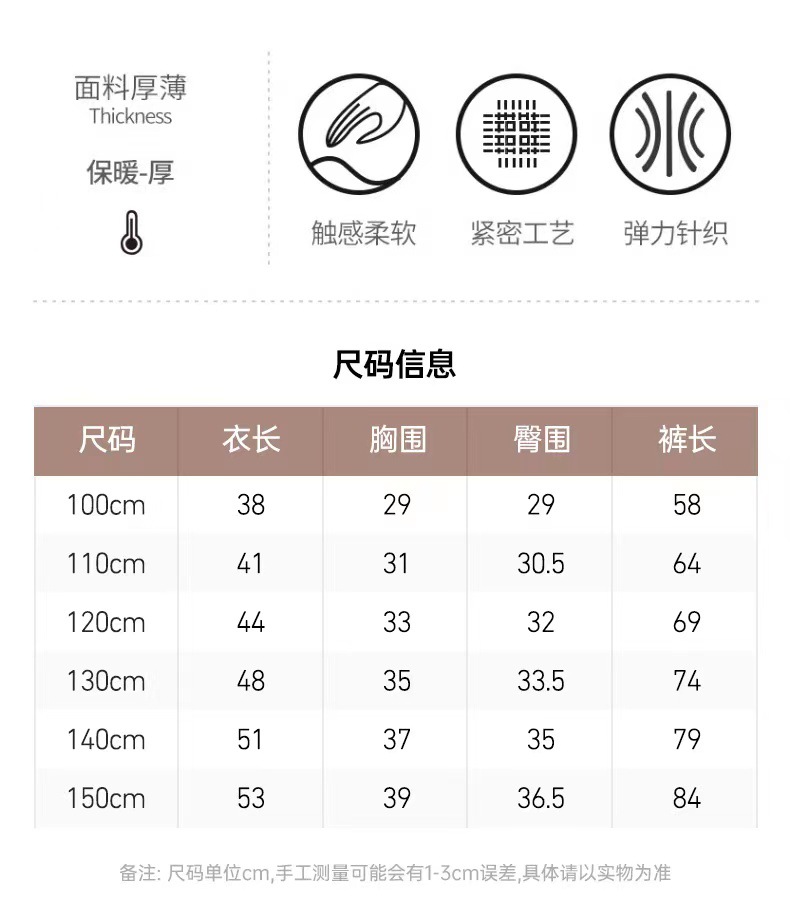 面料厚薄
Thickness

保暖-厚

触感柔软

紧密工艺

弹力针织

尺码信息

| 尺码 | 衣长 | 胸围 | 臀围 | 裤长 |
|---|---|---|---|---|
| 100cm | 38 | 29 | 29 | 58 |
| 110cm | 41 | 31 | 30.5 | 64 |
| 120cm | 44 | 33 | 32 | 69 |
| 130cm | 48 | 35 | 33.5 | 74 |
| 140cm | 51 | 37 | 35 | 79 |
| 150cm | 53 | 39 | 36.5 | 84 |

备注: 尺码单位cm,手工测量可能会有1-3cm误差,具体请以实物为准